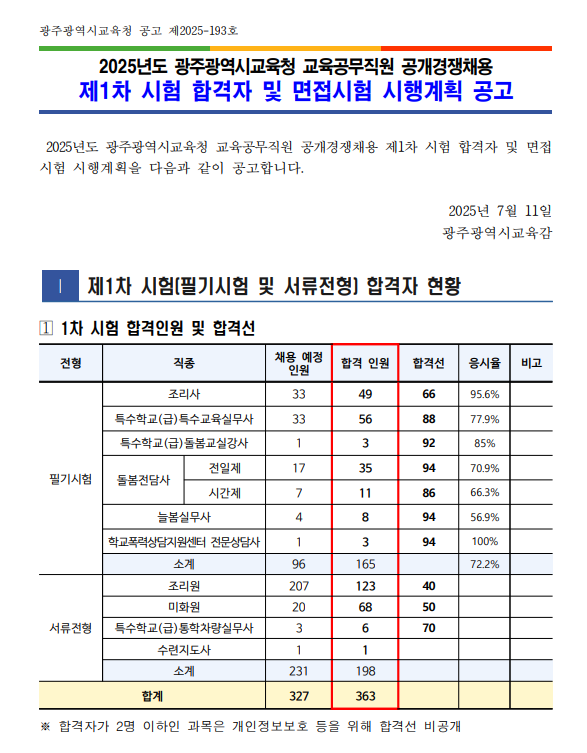 광주광역시교육청 공고 제2025-193호

2025년도 광주광역시교육청 교육공무직원 공개경쟁채용
제1차 시험 합격자 및 면접시험 시행계획 공고

2025년도 광주광역시교육청 교육공무직원 공개경쟁채용 제1차 시험 합격자 및 면접시험 시행계획을 다음과 같이 공고합니다.

2025년 7월 11일
광주광역시교육감

Ⅰ 제1차 시험(필기시험 및 서류전형) 합격자 현황

1 1차 시험 합격인원 및 합격선

| 전형 | 직종 | | 채용 예정 인원 | 합격 인원 | 합격선 | 응시율 | 비고 |
|---|---|---|---|---|---|---|---|
| 필기시험 | 조리사 | | 33 | 49 | 66 | 95.6% | |
| | 특수학교(급)특수교육실무사 | | 33 | 56 | 88 | 77.9% | |
| | 특수학교(급)돌봄교실강사 | | 1 | 3 | 92 | 85% | |
| | 돌봄전담사 | 전일제 | 17 | 35 | 94 | 70.9% | |
| | | 시간제 | 7 | 11 | 86 | 66.3% | |
| | 늘봄실무사 | | 4 | 8 | 94 | 56.9% | |
| | 학교폭력상담지원센터 전문상담사 | | 1 | 3 | 94 | 100% | |
| | 소계 | | 96 | 165 | | 72.2% | |
| 서류전형 | 조리원 | | 207 | 123 | 40 | | |
| | 미화원 | | 20 | 68 | 50 | | |
| | 특수학교(급)통학차량실무사 | | 3 | 6 | 70 | | |
| | 수련지도사 | | 1 | 1 | | | |
| | 소계 | | 231 | 198 | | | |
| 합계 | | | 327 | 363 | | | |

※ 합격자가 2명 이하인 과목은 개인정보보호 등을 위해 합격선 비공개